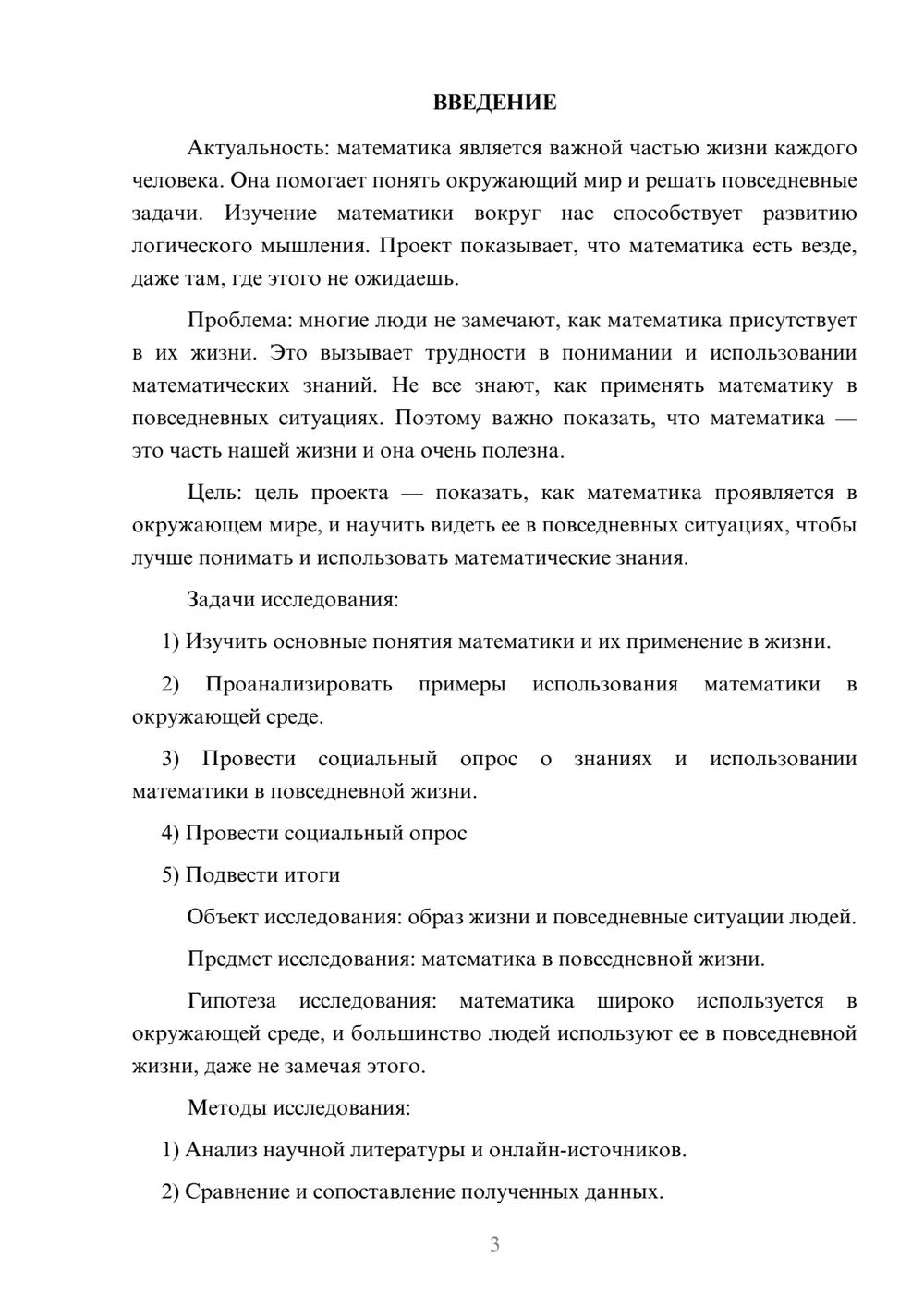 ВВЕДЕНИЕ

Актуальность: математика является важной частью жизни каждого человека. Она помогает понять окружающий мир и решать повседневные задачи. Изучение математики вокруг нас способствует развитию логического мышления. Проект показывает, что математика есть везде, даже там, где этого не ожидаешь.

Проблема: многие люди не замечают, как математика присутствует в их жизни. Это вызывает трудности в понимании и использовании математических знаний. Не все знают, как применять математику в повседневных ситуациях. Поэтому важно показать, что математика — это часть нашей жизни и она очень полезна.

Цель: цель проекта — показать, как математика проявляется в окружающем мире, и научить видеть ее в повседневных ситуациях, чтобы лучше понимать и использовать математические знания.

Задачи исследования:

1) Изучить основные понятия математики и их применение в жизни.

2) Проанализировать примеры использования математики в окружающей среде.

3) Провести социальный опрос о знаниях и использовании математики в повседневной жизни.

4) Провести социальный опрос

5) Подвести итоги

Объект исследования: образ жизни и повседневные ситуации людей.

Предмет исследования: математика в повседневной жизни.

Гипотеза исследования: математика широко используется в окружающей среде, и большинство людей используют ее в повседневной жизни, даже не замечая этого.

Методы исследования:

1) Анализ научной литературы и онлайн-источников.

2) Сравнение и сопоставление полученных данных.

3